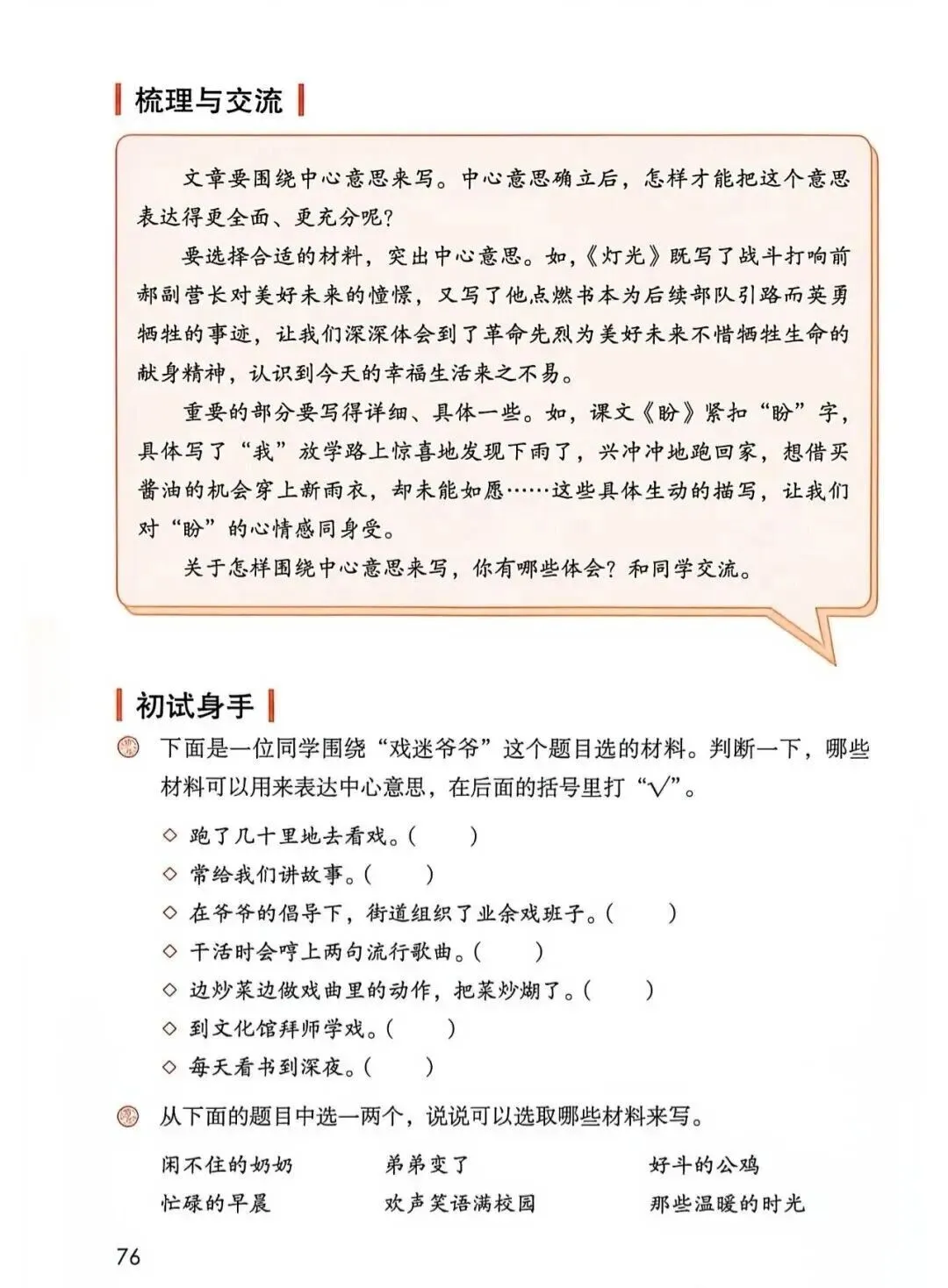 梳理与交流

文章要围绕中心意思来写。中心意思确立后，怎样才能把这个意思表达得更全面、更充分呢？

要选择合适的材料，突出中心意思。如，《灯光》既写了战斗打响前郝副营长对美好未来的憧憬，又写了他点燃书本为后续部队引路而英勇牺牲的事迹，让我们深深体会到了革命先烈为美好未来不惜牺牲生命的献身精神，认识到今天的幸福生活来之不易。

重要的部分要写得详细、具体一些。如，课文《盼》紧扣“盼”字，具体写了“我”放学路上惊喜地发现下雨了，兴冲冲地跑回家，想借买酱油的机会穿上新雨衣，却未能如愿……这些具体生动的描写，让我们对“盼”的心情感同身受。

关于怎样围绕中心意思来写，你有哪些体会？和同学交流。

初试身手

下面是一位同学围绕“戏迷爷爷”这个题目选的材料。判断一下，哪些材料可以用来表达中心意思，在后面的括号里打“√”。

◇ 跑了几十里地去看戏。（ ）
◇ 常给我们讲故事。（ ）
◇ 在爷爷的倡导下，街道组织了业余戏班子。（ ）
◇ 干活时会哼上两句流行歌曲。（ ）
◇ 边炒菜边做戏曲里的动作，把菜炒煳了。（ ）
◇ 到文化馆拜师学戏。（ ）
◇ 每天看书到深夜。（ ）

从下面的题目中选一两个，说说可以选取哪些材料来写。

闲不住的奶奶　　弟弟变了　　好斗的公鸡
忙碌的早晨　　欢声笑语满校园　　那些温暖的时光

76